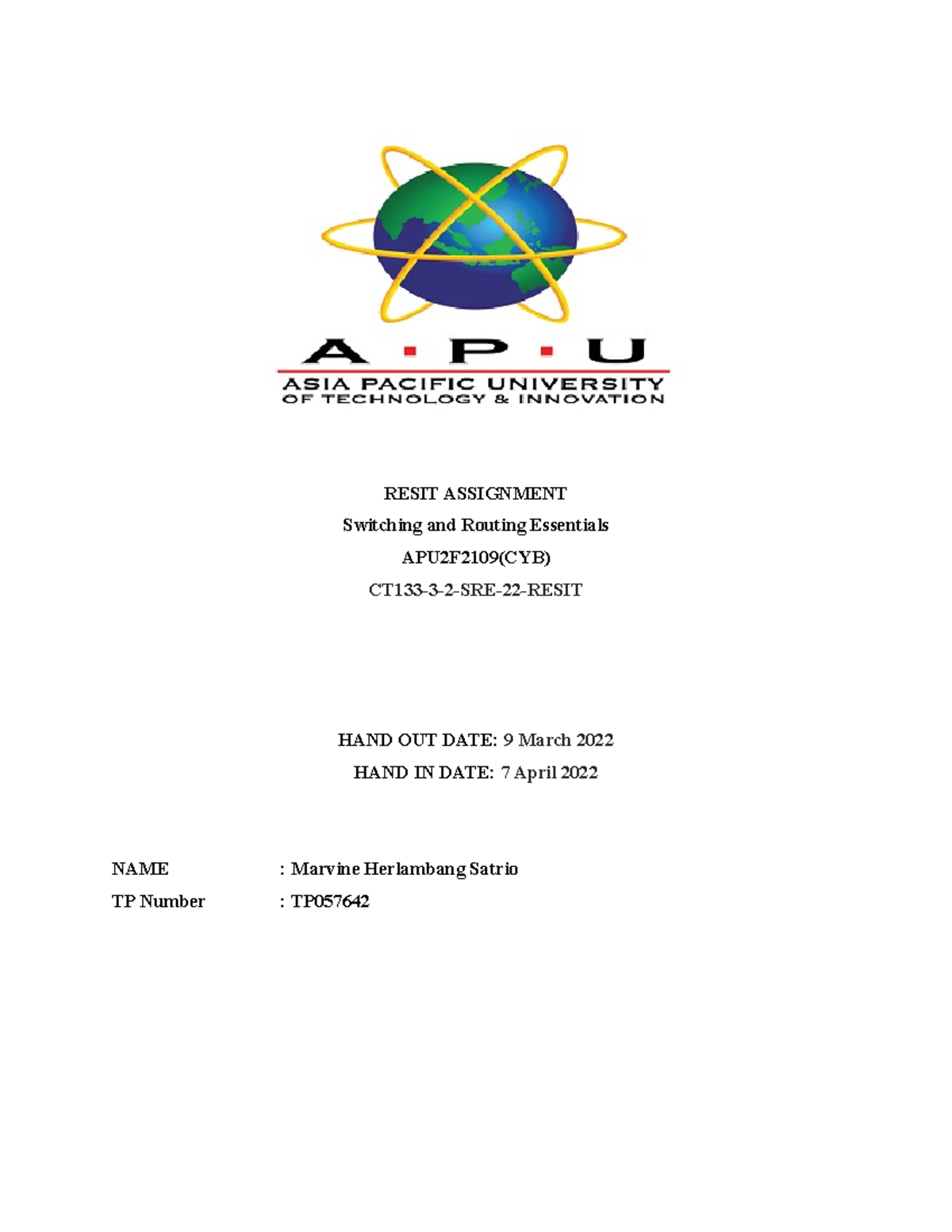 A · P · U
ASIA PACIFIC UNIVERSITY
OF TECHNOLOGY & INNOVATION

RESIT ASSIGNMENT
Switching and Routing Essentials
APU2F2109(CYB)
CT133-3-2-SRE-22-RESIT

HAND OUT DATE: 9 March 2022
HAND IN DATE: 7 April 2022

NAME : Marvine Herlambang Satrio
TP Number : TP057642